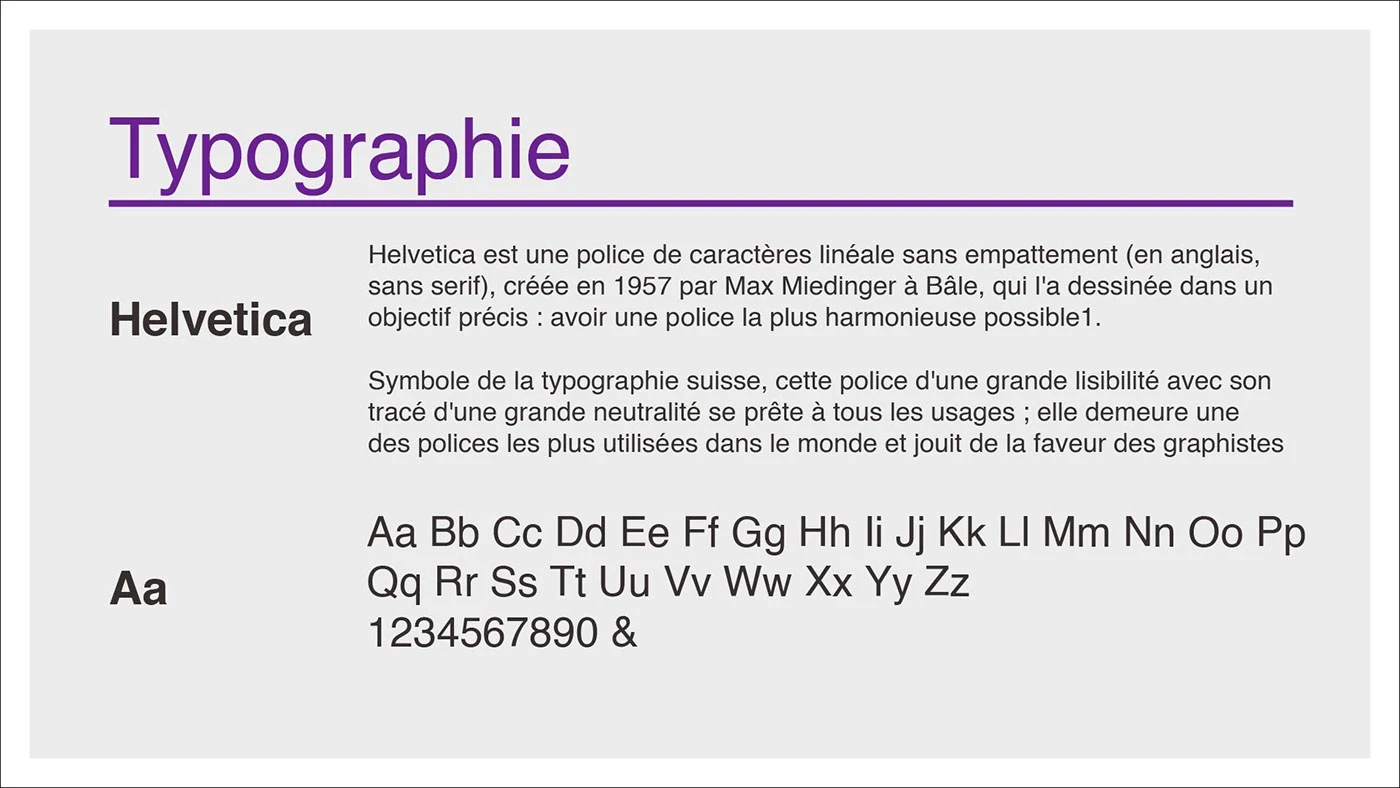 Typographie

Helvetica

Helvetica est une police de caractères linéale sans empattement (en anglais, sans serif), créée en 1957 par Max Miedinger à Bâle, qui l'a dessinée dans un objectif précis : avoir une police la plus harmonieuse possible1.

Symbole de la typographie suisse, cette police d'une grande lisibilité avec son tracé d'une grande neutralité se prête à tous les usages ; elle demeure une des polices les plus utilisées dans le monde et jouit de la faveur des graphistes

Aa

Aa Bb Cc Dd Ee Ff Gg Hh Ii Jj Kk Ll Mm Nn Oo Pp
Qq Rr Ss Tt Uu Vv Ww Xx Yy Zz
1234567890 &